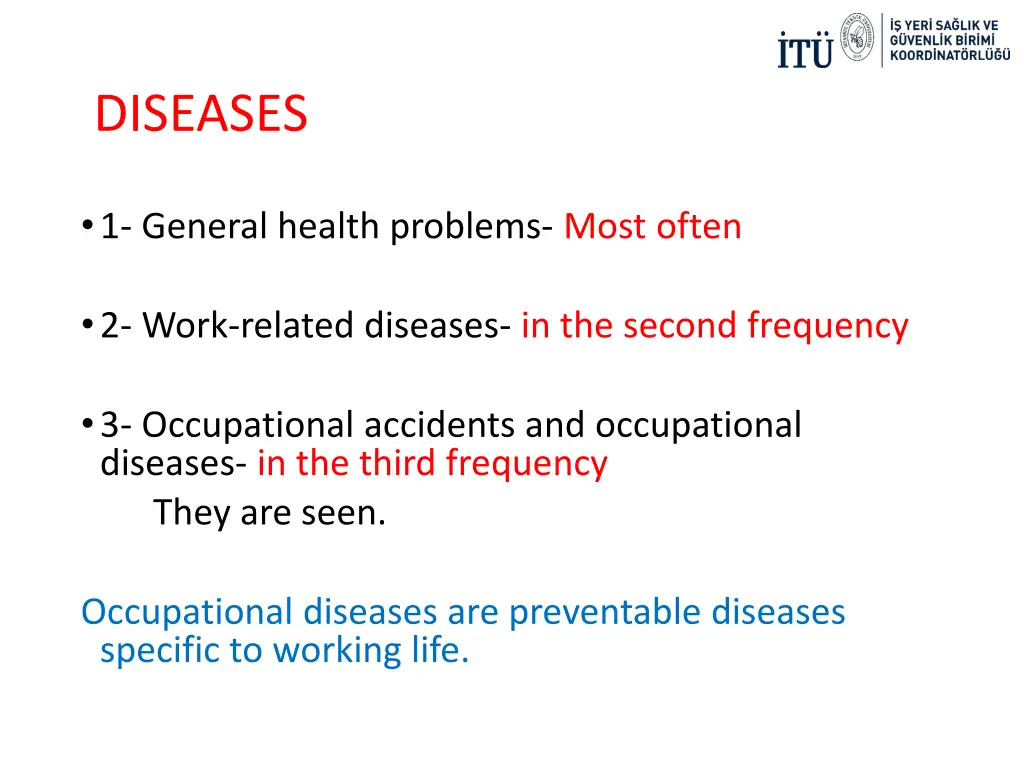 İTÜ
İŞ YERİ SAĞLIK VE GÜVENLİK BİRİMİ KOORDİNATÖRLÜĞÜ

DISEASES

• 1- General health problems- Most often

• 2- Work-related diseases- in the second frequency

• 3- Occupational accidents and occupational diseases- in the third frequency
They are seen.

Occupational diseases are preventable diseases specific to working life.